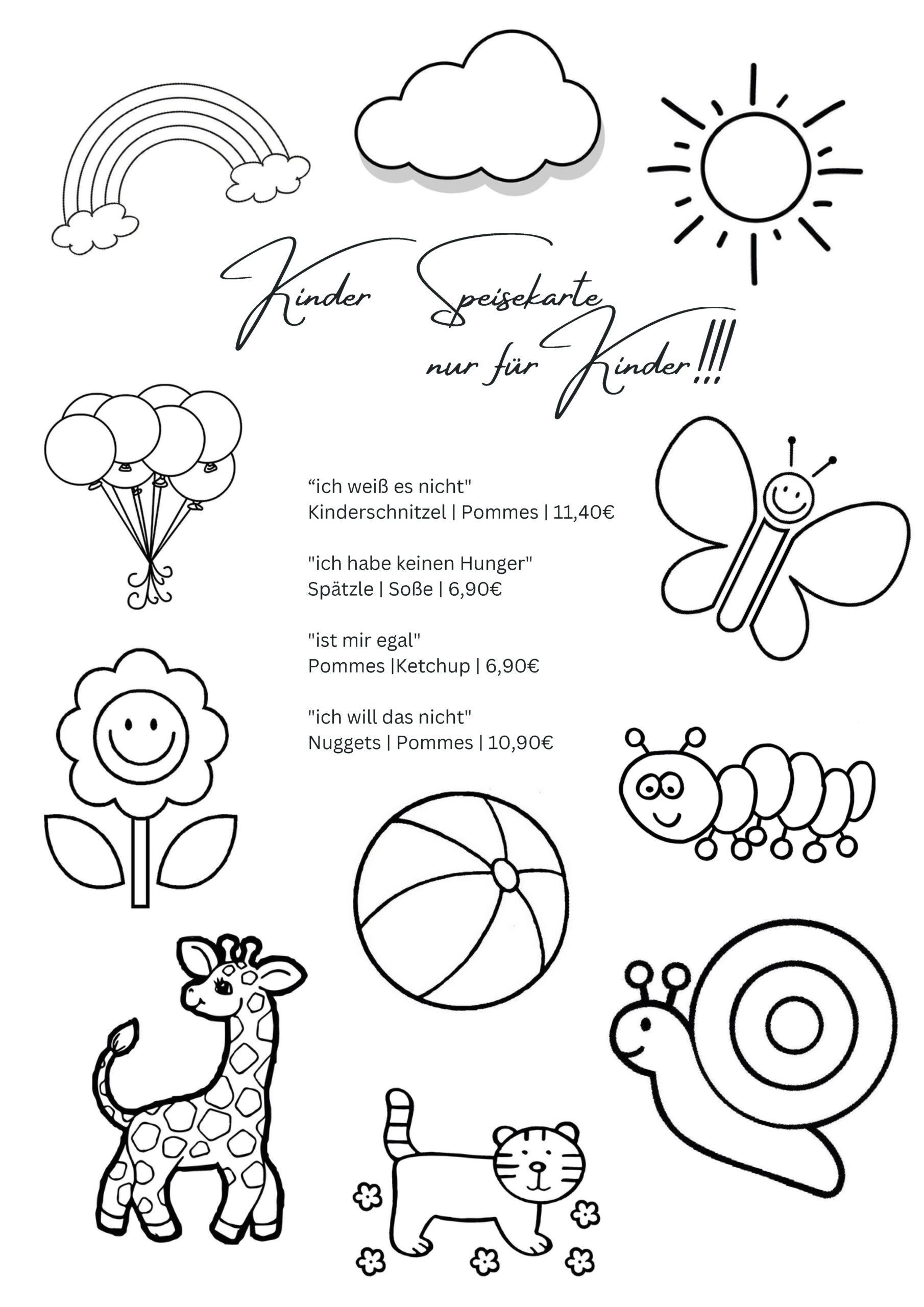 Kinder Speisekarte
nur für Kinder!!!

“ich weiß es nicht"
Kinderschnitzel | Pommes | 11,40€

"ich habe keinen Hunger"
Spätzle | Soße | 6,90€

"ist mir egal"
Pommes |Ketchup | 6,90€

"ich will das nicht"
Nuggets | Pommes | 10,90€